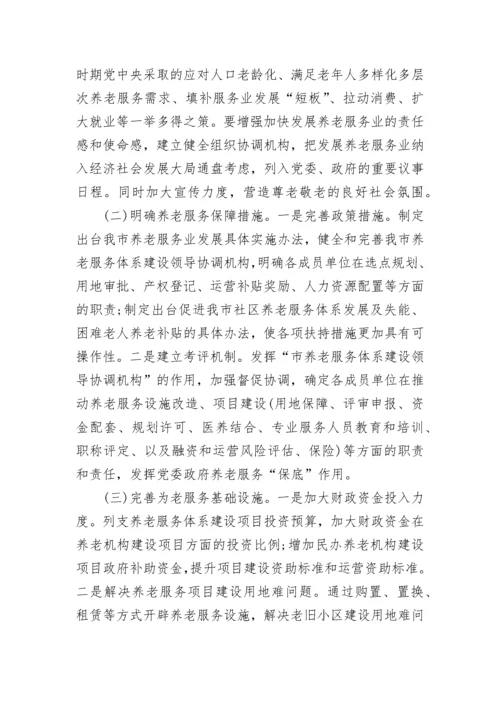 时期党中央采取的应对人口老龄化、满足老年人多样化多层次养老服务需求、填补服务业发展“短板”、拉动消费、扩大就业等一举多得之策。要增强加快发展养老服务业的责任感和使命感，建立健全组织协调机构，把发展养老服务业纳入经济社会发展大局通盘考虑，列入党委、政府的重要议事日程。同时加大宣传力度，营造尊老敬老的良好社会氛围。

（二）明确养老服务保障措施。一是完善政策措施。制定出台我市养老服务业发展具体实施办法，健全和完善我市养老服务体系建设领导协调机构，明确各成员单位在选点规划、用地审批、产权登记、运营补贴奖励、人力资源配置等方面的职责；制定出台促进我市社区养老服务体系发展及失能、困难老人养老补贴的具体办法，使各项扶持措施更加具有可操作性。二是建立考评机制。发挥“市养老服务体系建设领导协调机构”的作用，加强督促协调，确定各成员单位在推动养老服务设施改造、项目建设（用地保障、评审申报、资金配套、规划许可、医养结合、专业服务人员教育和培训、职称评定、以及融资和运营风险评估、保险）等方面的职责和责任，发挥党委政府养老服务“保底”作用。

（三）完善为老服务基础设施。一是加大财政资金投入力度。列支养老服务体系建设项目投资预算，加大财政资金在养老机构建设项目方面的投资比例；增加民办养老机构建设项目政府补助资金，提升项目建设资助标准和运营资助标准。二是解决养老服务项目建设用地难问题。通过购置、置换、租赁等方式开辟养老服务设施，解决老旧小区建设用地难问